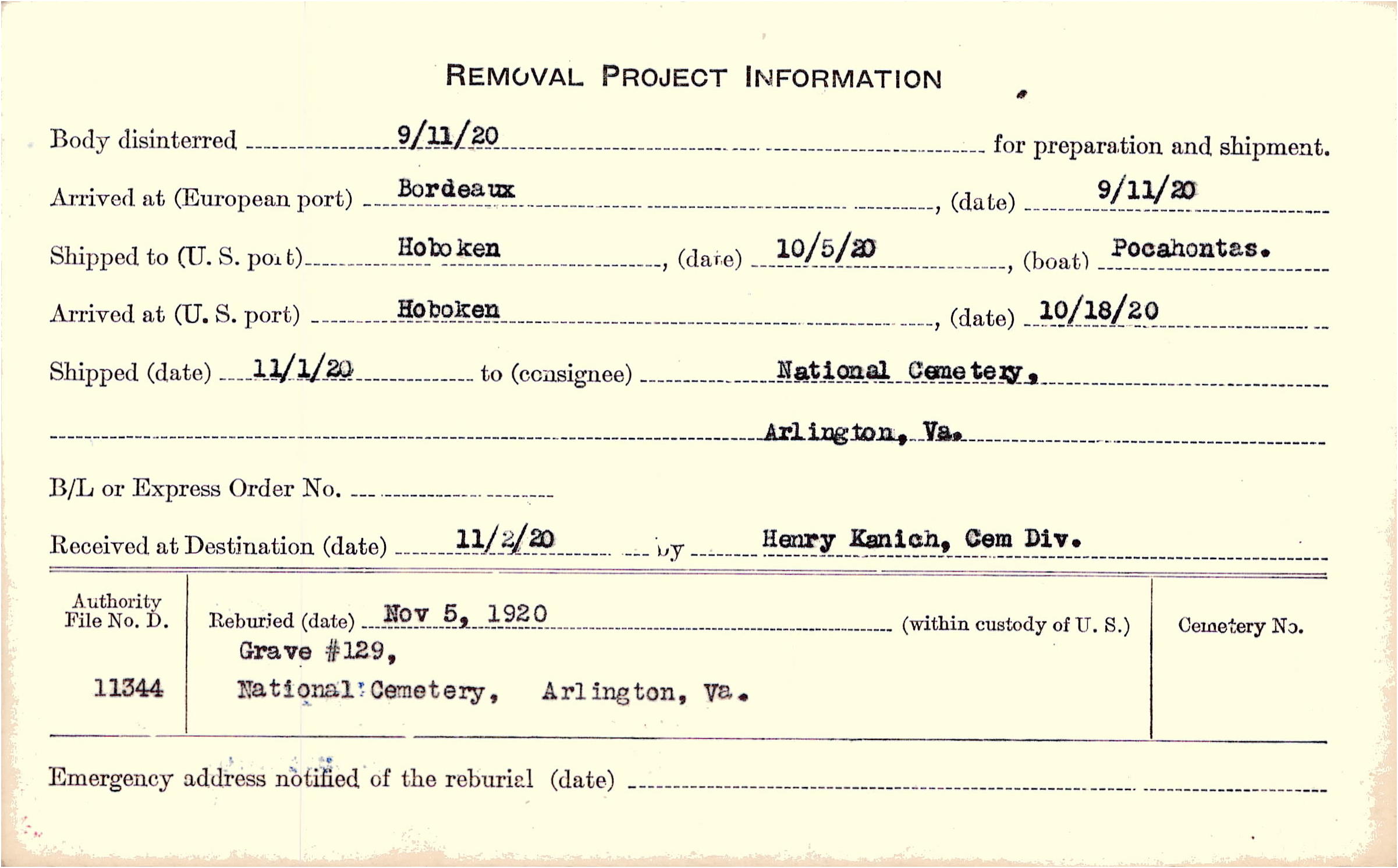 REMOVAL PROJECT INFORMATION

Body disinterred 9/11/20 for preparation and shipment.

Arrived at (European port) Bordeaux, (date) 9/11/20

Shipped to (U. S. port) Hoboken, (date) 10/5/20, (boat) Pocahontas.

Arrived at (U. S. port) Hoboken, (date) 10/18/20

Shipped (date) 11/1/20 to (consignee) National Cemetery, Arlington, Va.

B/L or Express Order No.

Received at Destination (date) 11/2/20 by Henry Kanich, Cem Div.

Authority File No. D. 11344

Reburied (date) Nov 5, 1920 (within custody of U. S.)
Grave #129,
National Cemetery, Arlington, Va.

Cemetery No.

Emergency address notified of the reburial (date)